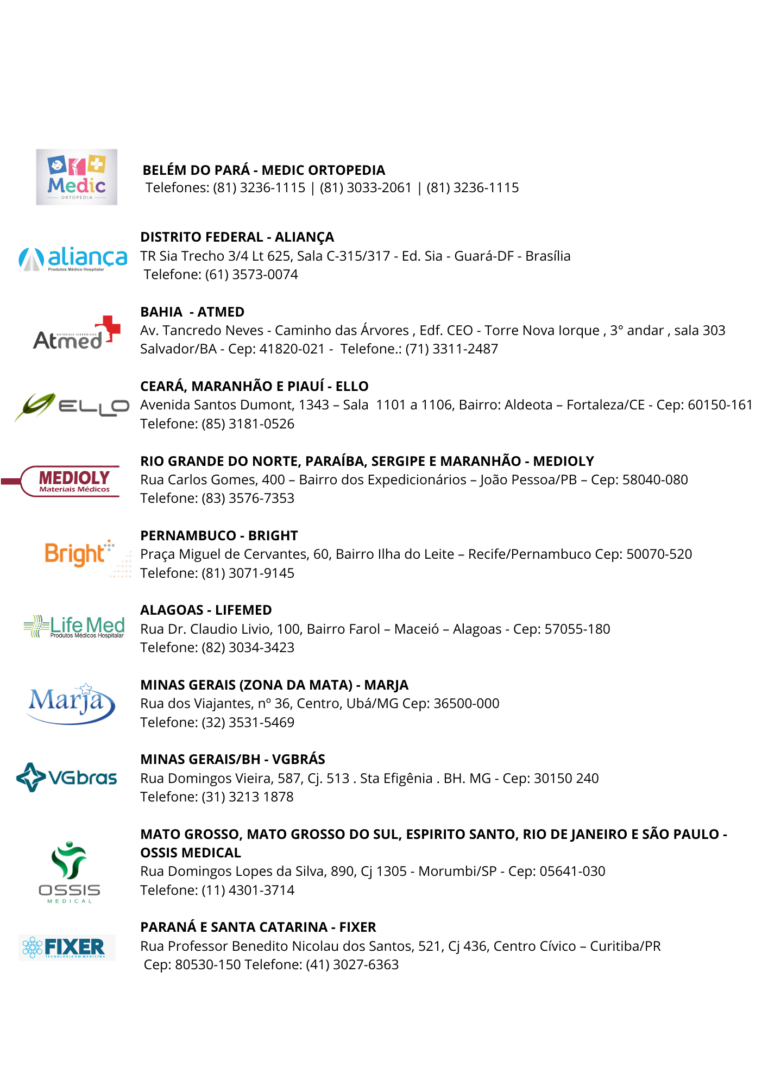 Medic
ORTOPEDIA

BELÉM DO PARÁ - MEDIC ORTOPEDIA
Telefones: (81) 3236-1115 | (81) 3033-2061 | (81) 3236-1115

aliança
Produtos Médico Hospitalar

DISTRITO FEDERAL - ALIANÇA
TR Sia Trecho 3/4 Lt 625, Sala C-315/317 - Ed. Sia - Guará-DF - Brasília
Telefone: (61) 3573-0074

Atmed

BAHIA - ATMED
Av. Tancredo Neves - Caminho das Árvores , Edf. CEO - Torre Nova Iorque , 3° andar , sala 303 Salvador/BA - Cep: 41820-021 - Telefone.: (71) 3311-2487

ELLO

CEARÁ, MARANHÃO E PIAUÍ - ELLO
Avenida Santos Dumont, 1343 – Sala 1101 a 1106, Bairro: Aldeota – Fortaleza/CE - Cep: 60150-161
Telefone: (85) 3181-0526

MEDIOLY
Materiais Médicos

RIO GRANDE DO NORTE, PARAÍBA, SERGIPE E MARANHÃO - MEDIOLY
Rua Carlos Gomes, 400 – Bairro dos Expedicionários – João Pessoa/PB – Cep: 58040-080
Telefone: (83) 3576-7353

Bright

PERNAMBUCO - BRIGHT
Praça Miguel de Cervantes, 60, Bairro Ilha do Leite – Recife/Pernambuco Cep: 50070-520
Telefone: (81) 3071-9145

Life Med
Produtos Médicos Hospitalar

ALAGOAS - LIFEMED
Rua Dr. Claudio Livio, 100, Bairro Farol – Maceió – Alagoas - Cep: 57055-180
Telefone: (82) 3034-3423

Marja

MINAS GERAIS (ZONA DA MATA) - MARJA
Rua dos Viajantes, nº 36, Centro, Ubá/MG Cep: 36500-000
Telefone: (32) 3531-5469

VGbras

MINAS GERAIS/BH - VGBRÁS
Rua Domingos Vieira, 587, Cj. 513 . Sta Efigênia . BH. MG - Cep: 30150 240
Telefone: (31) 3213 1878

OSSIS
MEDICAL

MATO GROSSO, MATO GROSSO DO SUL, ESPIRITO SANTO, RIO DE JANEIRO E SÃO PAULO - OSSIS MEDICAL
Rua Domingos Lopes da Silva, 890, Cj 1305 - Morumbi/SP - Cep: 05641-030
Telefone: (11) 4301-3714

FIXER

PARANÁ E SANTA CATARINA - FIXER
Rua Professor Benedito Nicolau dos Santos, 521, Cj 436, Centro Cívico – Curitiba/PR
Cep: 80530-150 Telefone: (41) 3027-6363